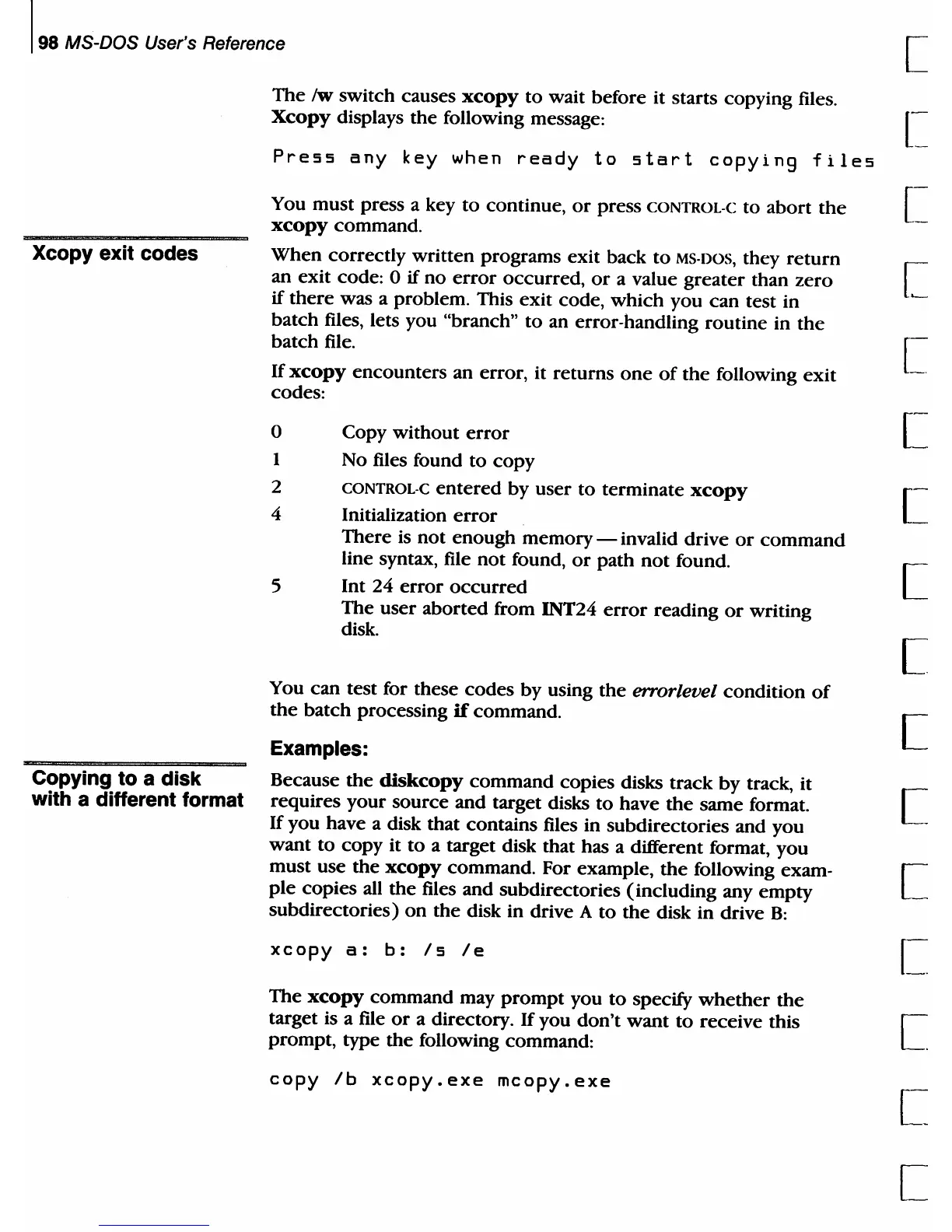 98 MS-DOS User's Reference

The /w switch causes xcopy to wait before it starts copying files. Xcopy displays the following message:

Press any key when ready to start copying files

You must press a key to continue, or press CONTROL-C to abort the xcopy command.

Xcopy exit codes

When correctly written programs exit back to MS-DOS, they return an exit code: 0 if no error occurred, or a value greater than zero if there was a problem. This exit code, which you can test in batch files, lets you "branch" to an error-handling routine in the batch file.

If xcopy encounters an error, it returns one of the following exit codes:

0 Copy without error
1 No files found to copy
2 CONTROL-C entered by user to terminate xcopy
4 Initialization error
There is not enough memory — invalid drive or command line syntax, file not found, or path not found.
5 Int 24 error occurred
The user aborted from INT24 error reading or writing disk.

You can test for these codes by using the errorlevel condition of the batch processing if command.

Examples:

Copying to a disk with a different format

Because the diskcopy command copies disks track by track, it requires your source and target disks to have the same format. If you have a disk that contains files in subdirectories and you want to copy it to a target disk that has a different format, you must use the xcopy command. For example, the following example copies all the files and subdirectories (including any empty subdirectories) on the disk in drive A to the disk in drive B:

xcopy a: b: /s /e

The xcopy command may prompt you to specify whether the target is a file or a directory. If you don't want to receive this prompt, type the following command:

copy /b xcopy.exe mcopy.exe